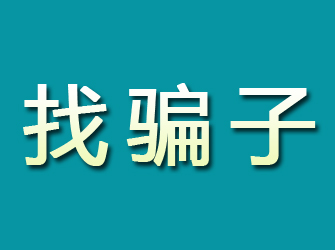 找骗子